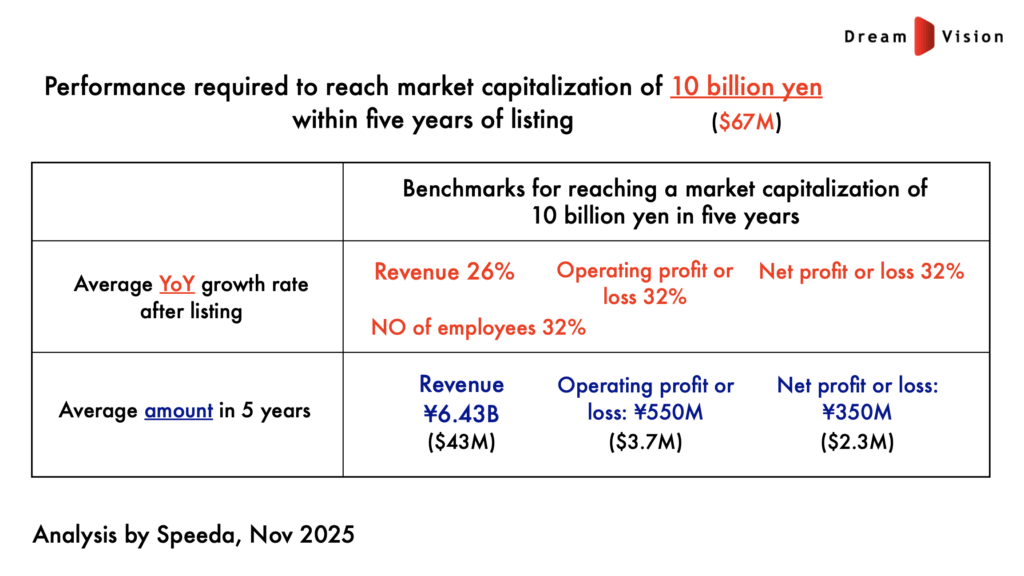 Dream Vision

Performance required to reach market capitalization of 10 billion yen within five years of listing ($67M)

| | Benchmarks for reaching a market capitalization of 10 billion yen in five years |
|---|---|
| Average YoY growth rate after listing | Revenue 26% Operating profit or loss 32% Net profit or loss 32% NO of employees 32% |
| Average amount in 5 years | Revenue ¥6.43B ($43M) Operating profit or loss: ¥550M ($3.7M) Net profit or loss: ¥350M ($2.3M) |

Analysis by Speeda, Nov 2025